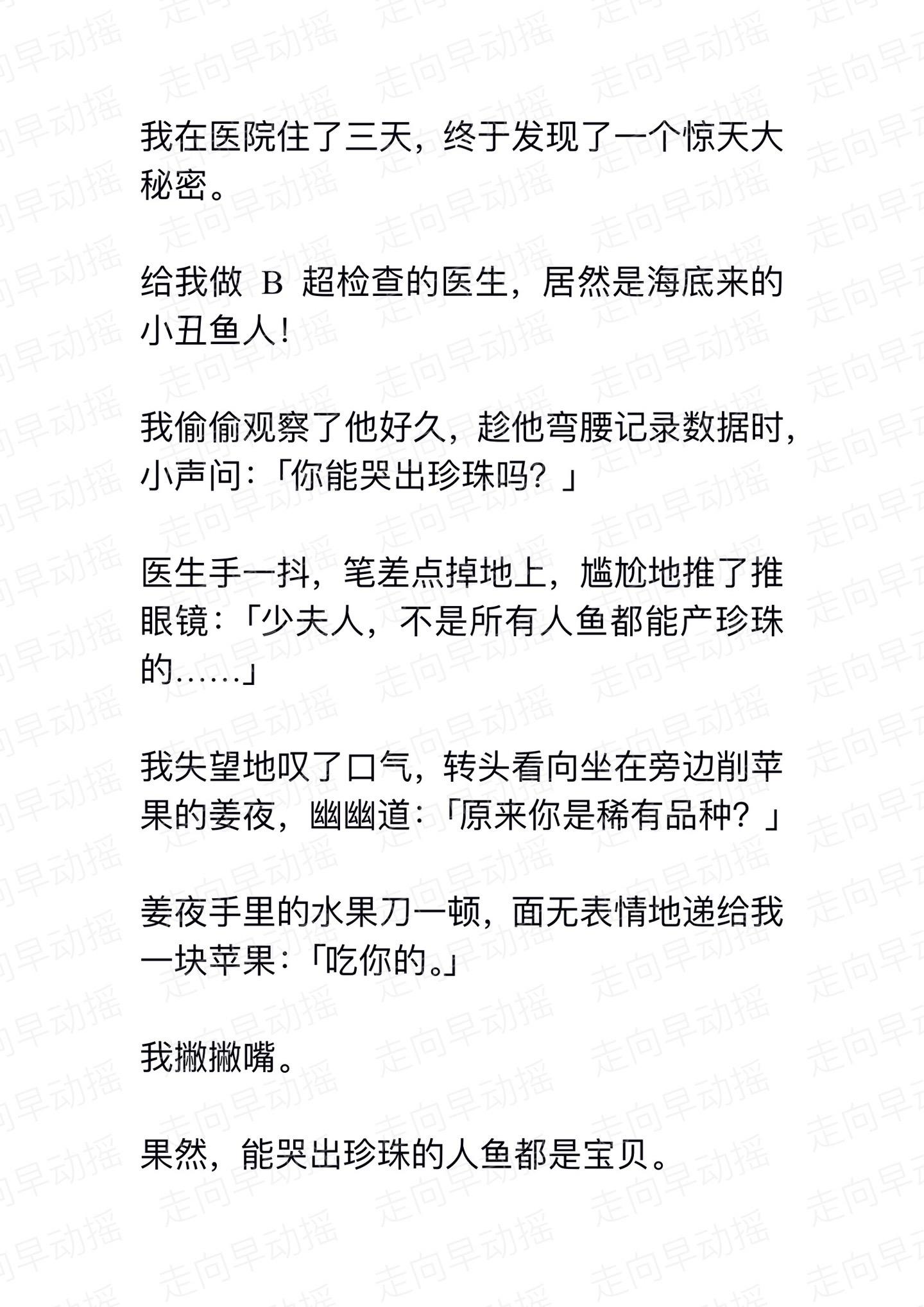 走向早动摇

我在医院住了三天，终于发现了一个惊天大秘密。

给我做 B 超检查的医生，居然是海底来的小丑鱼人！

我偷偷观察了他好久，趁他弯腰记录数据时，小声问：「你能哭出珍珠吗？」

医生手一抖，笔差点掉地上，尴尬地推了推眼镜：「少夫人，不是所有人鱼都能产珍珠的……」

我失望地叹了口气，转头看向坐在旁边削苹果的姜夜，幽幽道：「原来你是稀有品种？」

姜夜手里的水果刀一顿，面无表情地递给我一块苹果：「吃你的。」

我撇撇嘴。

果然，能哭出珍珠的人鱼都是宝贝。